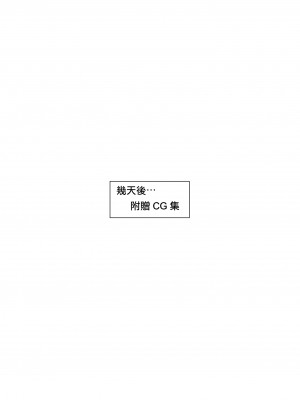 幾天後…
附贈 CG 集